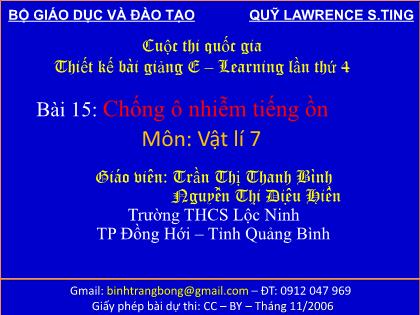 BỘ GIÁO DỤC VÀ ĐÀO TẠO

QUỸ LAWRENCE S.TING

Cuộc thi quốc gia
Thiết kế bài giảng E – Learning lần thứ 4

Bài 15: Chống ô nhiễm tiếng ồn

Môn: Vật lí 7

Giáo viên: Trần Thị Thanh Bình
Nguyễn Thị Diệu Hiền
Trường THCS Lộc Ninh
TP Đồng Hới – Tỉnh Quảng Bình

Gmail: binhtrangbong@gmail.com – ĐT: 0912 047 969
Giấy phép bài dự thi: CC – BY – Tháng 11/2006